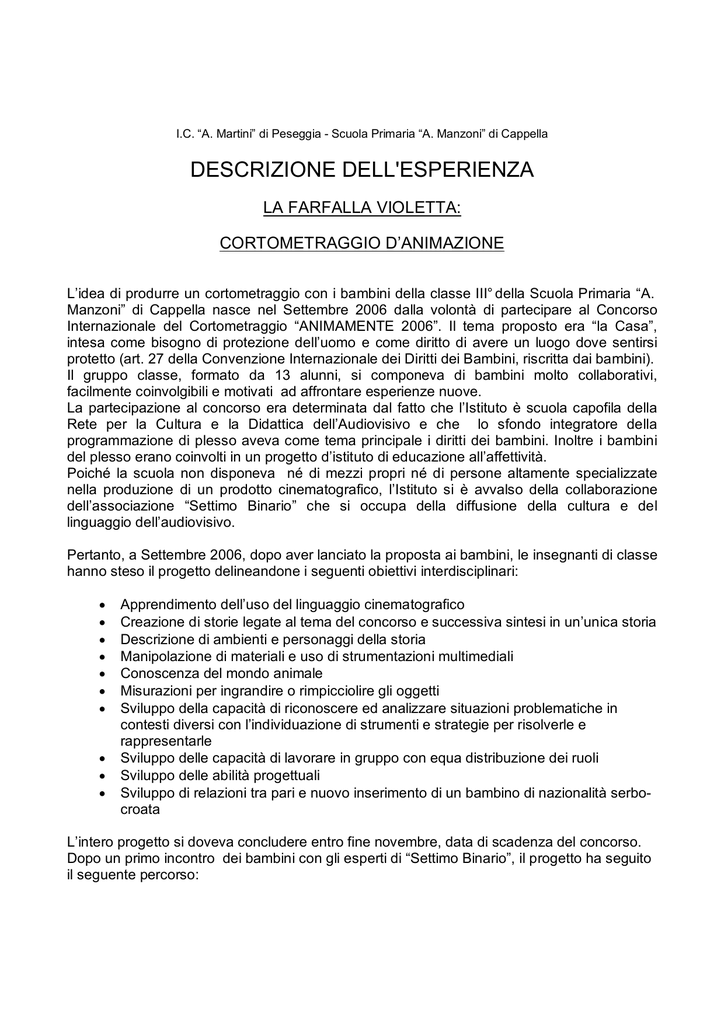 I.C. “A. Martini” di Peseggia - Scuola Primaria “A. Manzoni” di Cappella

DESCRIZIONE DELL'ESPERIENZA

LA FARFALLA VIOLETTA:

CORTOMETRAGGIO D’ANIMAZIONE

L’idea di produrre un cortometraggio con i bambini della classe III° della Scuola Primaria “A. Manzoni” di Cappella nasce nel Settembre 2006 dalla volontà di partecipare al Concorso Internazionale del Cortometraggio “ANIMAMENTE 2006”. Il tema proposto era “la Casa”, intesa come bisogno di protezione dell’uomo e come diritto di avere un luogo dove sentirsi protetto (art. 27 della Convenzione Internazionale dei Diritti dei Bambini, riscritta dai bambini).
Il gruppo classe, formato da 13 alunni, si componeva di bambini molto collaborativi, facilmente coinvolgibili e motivati ad affrontare esperienze nuove.
La partecipazione al concorso era determinata dal fatto che l’Istituto è scuola capofila della Rete per la Cultura e la Didattica dell’Audiovisivo e che lo sfondo integratore della programmazione di plesso aveva come tema principale i diritti dei bambini. Inoltre i bambini del plesso erano coinvolti in un progetto d’istituto di educazione all’affettività.
Poiché la scuola non disponeva né di mezzi propri né di persone altamente specializzate nella produzione di un prodotto cinematografico, l’Istituto si è avvalso della collaborazione dell’associazione “Settimo Binario” che si occupa della diffusione della cultura e del linguaggio dell’audiovisivo.

Pertanto, a Settembre 2006, dopo aver lanciato la proposta ai bambini, le insegnanti di classe hanno steso il progetto delineandone i seguenti obiettivi interdisciplinari:

• Apprendimento dell’uso del linguaggio cinematografico
• Creazione di storie legate al tema del concorso e successiva sintesi in un’unica storia
• Descrizione di ambienti e personaggi della storia
• Manipolazione di materiali e uso di strumentazioni multimediali
• Conoscenza del mondo animale
• Misurazioni per ingrandire o rimpicciolire gli oggetti
• Sviluppo della capacità di riconoscere ed analizzare situazioni problematiche in contesti diversi con l’individuazione di strumenti e strategie per risolverle e rappresentarle
• Sviluppo delle capacità di lavorare in gruppo con equa distribuzione dei ruoli
• Sviluppo delle abilità progettuali
• Sviluppo di relazioni tra pari e nuovo inserimento di un bambino di nazionalità serbo-croata

L’intero progetto si doveva concludere entro fine novembre, data di scadenza del concorso.
Dopo un primo incontro dei bambini con gli esperti di “Settimo Binario”, il progetto ha seguito il seguente percorso: